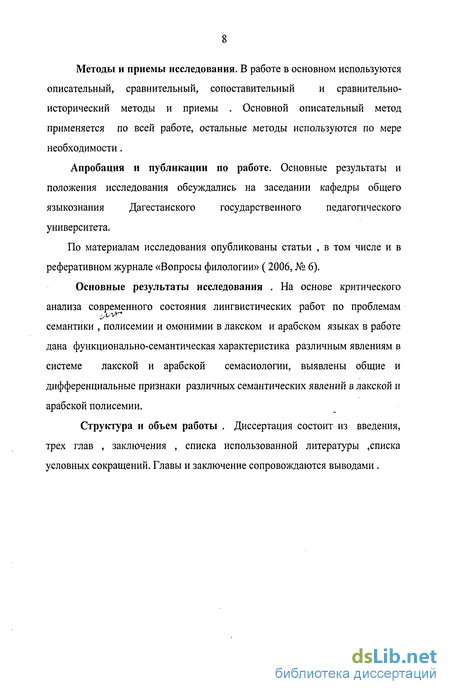 8

Методы и приемы исследования. В работе в основном используются описательный, сравнительный, сопоставительный и сравнительно-исторический методы и приемы . Основной описательный метод применяется по всей работе, остальные методы используются по мере необходимости .

Апробация и публикации по работе. Основные результаты и положения исследования обсуждались на заседании кафедры общего языкознания Дагестанского государственного педагогического университета.

По материалам исследования опубликованы статьи , в том числе и в реферативном журнале «Вопросы филологии» ( 2006, № 6).

Основные результаты исследования . На основе критического анализа современного состояния лингвистических работ по проблемам семантики , полисемии и омонимии в лакском и арабском языках в работе дана функционально-семантическая характеристика различным явлениям в системе лакской и арабской семасиологии, выявлены общие и дифференциальные признаки различных семантических явлений в лакской и арабской полисемии.

Структура и объем работы . Диссертация состоит из введения, трех глав , заключения , списка использованной литературы ,списка условных сокращений. Главы и заключение сопровождаются выводами .

dsLib.net
библиотека диссертаций